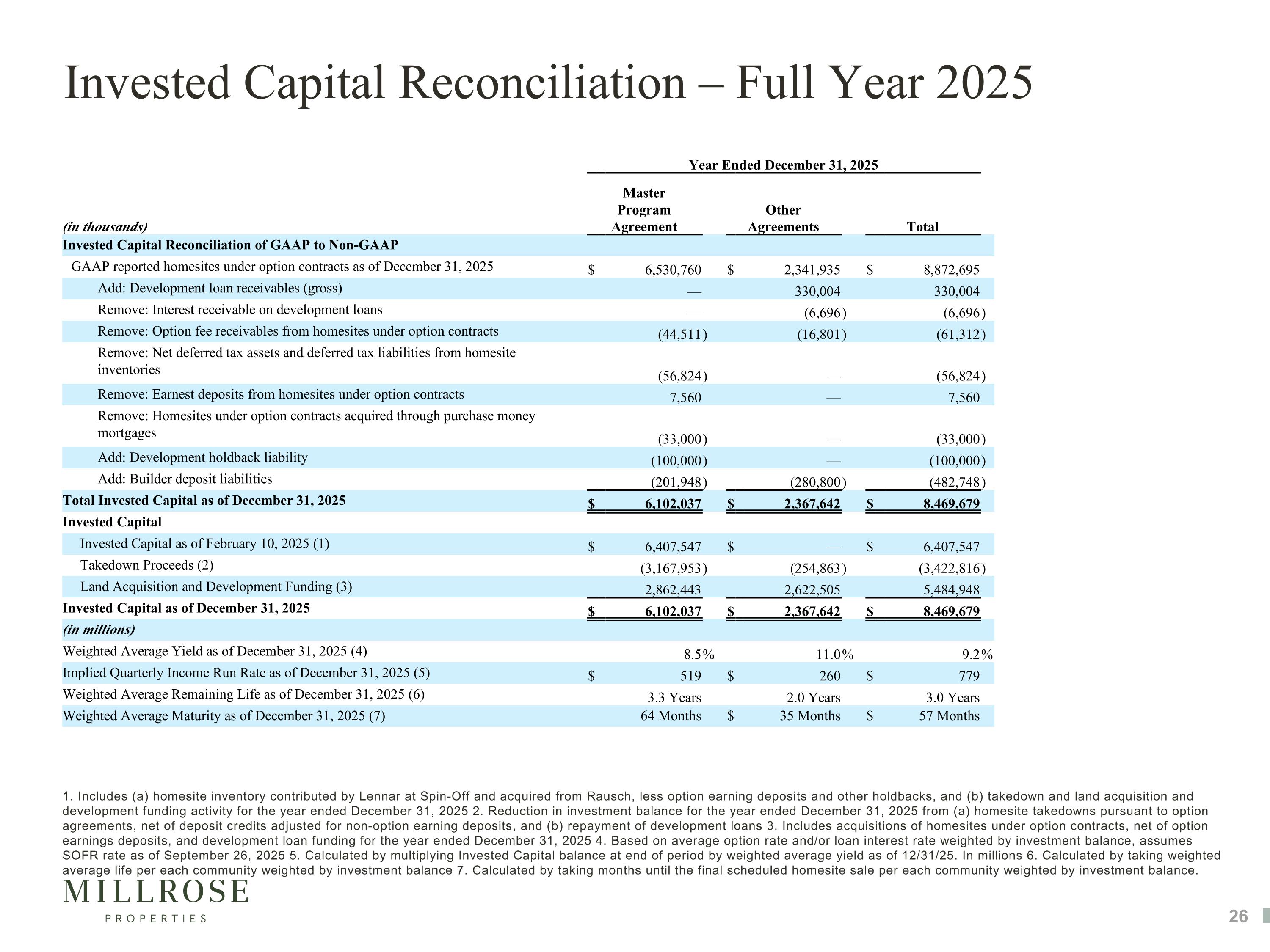 Invested Capital Reconciliation – Full Year 2025

Year Ended December 31, 2025

| (in thousands) | Master Program Agreement | Other Agreements | Total |
|---|---|---|---|
| Invested Capital Reconciliation of GAAP to Non-GAAP | | | |
| GAAP reported homesites under option contracts as of December 31, 2025 | $ 6,530,760 | $ 2,341,935 | $ 8,872,695 |
| Add: Development loan receivables (gross) | — | 330,004 | 330,004 |
| Remove: Interest receivable on development loans | — | (6,696) | (6,696) |
| Remove: Option fee receivables from homesites under option contracts | (44,511) | (16,801) | (61,312) |
| Remove: Net deferred tax assets and deferred tax liabilities from homesite inventories | (56,824) | — | (56,824) |
| Remove: Earnest deposits from homesites under option contracts | 7,560 | — | 7,560 |
| Remove: Homesites under option contracts acquired through purchase money mortgages | (33,000) | — | (33,000) |
| Add: Development holdback liability | (100,000) | — | (100,000) |
| Add: Builder deposit liabilities | (201,948) | (280,800) | (482,748) |
| Total Invested Capital as of December 31, 2025 | $ 6,102,037 | $ 2,367,642 | $ 8,469,679 |
| Invested Capital | | | |
| Invested Capital as of February 10, 2025 (1) | $ 6,407,547 | $ — | $ 6,407,547 |
| Takedown Proceeds (2) | (3,167,953) | (254,863) | (3,422,816) |
| Land Acquisition and Development Funding (3) | 2,862,443 | 2,622,505 | 5,484,948 |
| Invested Capital as of December 31, 2025 | $ 6,102,037 | $ 2,367,642 | $ 8,469,679 |
| (in millions) | | | |
| Weighted Average Yield as of December 31, 2025 (4) | 8.5% | 11.0% | 9.2% |
| Implied Quarterly Income Run Rate as of December 31, 2025 (5) | $ 519 | $ 260 | $ 779 |
| Weighted Average Remaining Life as of December 31, 2025 (6) | 3.3 Years | 2.0 Years | 3.0 Years |
| Weighted Average Maturity as of December 31, 2025 (7) | 64 Months | $ 35 Months | $ 57 Months |

1. Includes (a) homesite inventory contributed by Lennar at Spin-Off and acquired from Rausch, less option earning deposits and other holdbacks, and (b) takedown and land acquisition and development funding activity for the year ended December 31, 2025 2. Reduction in investment balance for the year ended December 31, 2025 from (a) homesite takedowns pursuant to option agreements, net of deposit credits adjusted for non-option earning deposits, and (b) repayment of development loans 3. Includes acquisitions of homesites under option contracts, net of option earnings deposits, and development loan funding for the year ended December 31, 2025 4. Based on average option rate and/or loan interest rate weighted by investment balance, assumes SOFR rate as of September 26, 2025 5. Calculated by multiplying Invested Capital balance at end of period by weighted average yield as of 12/31/25. In millions 6. Calculated by taking weighted average life per each community weighted by investment balance 7. Calculated by taking months until the final scheduled homesite sale per each community weighted by investment balance.

MILLROSE
PROPERTIES

26